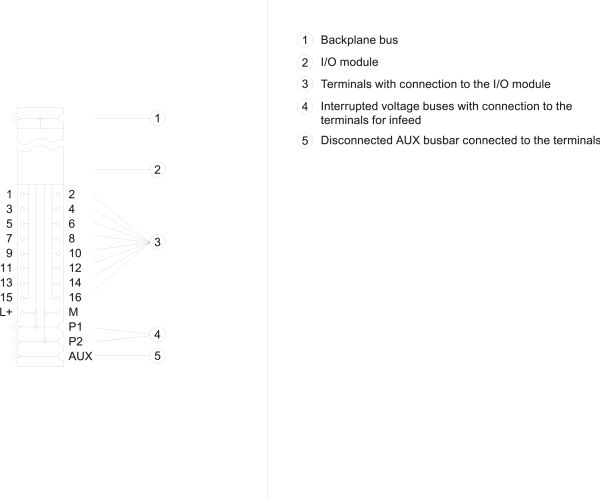 1
2
1 2
3 4
5 6
7 8
9 10
11 12
13 14
15 16
L+ M
P1
P2
AUX
3
4
5

1 Backplane bus

2 I/O module

3 Terminals with connection to the I/O module

4 Interrupted voltage buses with connection to the terminals for infeed

5 Disconnected AUX busbar connected to the terminals